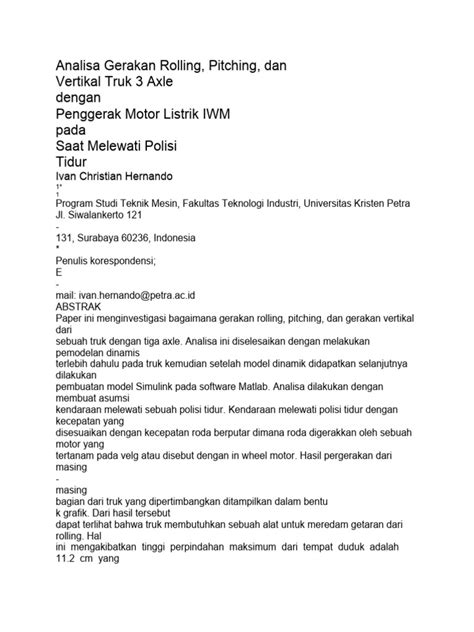 Analisa Gerakan Rolling, Pitching, dan Vertikal Truk 3 Axle
dengan
Penggerak Motor Listrik IWM
pada
Saat Melewati Polisi
Tidur
Ivan Christian Hernando
1*
1
Program Studi Teknik Mesin, Fakultas Teknologi Industri, Universitas Kristen Petra
Jl. Siwalankerto 121
-
131, Surabaya 60236, Indonesia
*
Penulis korespondensi;
E
-
mail: ivan.hernando@petra.ac.id
ABSTRAK
Paper ini menginvestigasi bagaimana gerakan rolling, pitching, dan gerakan vertikal dari
sebuah truk dengan tiga axle. Analisa ini diselesaikan dengan melakukan pemodelan dinamis
terlebih dahulu pada truk kemudian setelah model dinamik didapatkan selanjutnya dilakukan
pembuatan model Simulink pada software Matlab. Analisa dilakukan dengan membuat asumsi
kendaraan melewati sebuah polisi tidur. Kendaraan melewati polisi tidur dengan kecepatan yang
disesuaikan dengan kecepatan roda berputar dimana roda digerakkan oleh sebuah motor yang
tertanam pada velg atau disebut dengan in wheel motor. Hasil pergerakan dari masing
-
masing
bagian dari truk yang dipertimbangkan ditampilkan dalam bentu
k grafik. Dari hasil tersebut
dapat terlihat bahwa truk membutuhkan sebuah alat untuk meredam getaran dari rolling. Hal
ini mengakibatkan tinggi perpindahan maksimum dari tempat duduk adalah 11.2 cm yang